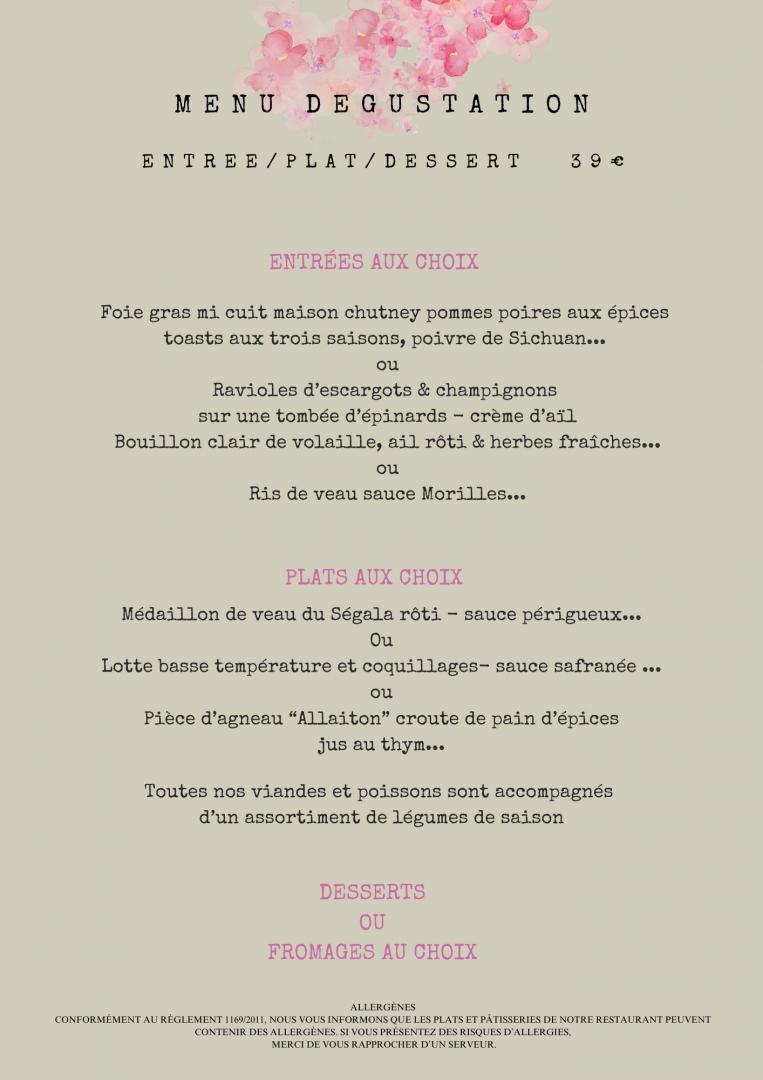 MENU DEGUSTATION

ENTREE/PLAT/DESSERT 39€

ENTRÉES AUX CHOIX

Foie gras mi cuit maison chutney pommes poires aux épices
toasts aux trois saisons, poivre de Sichuan...
ou
Ravioles d'escargots & champignons
sur une tombée d'épinards - crème d'aïl
Bouillon clair de volaille, ail rôti & herbes fraîches...
ou
Ris de veau sauce Morilles...

PLATS AUX CHOIX

Médaillon de veau du Ségala rôti - sauce périgueux...
Ou
Lotte basse température et coquillages- sauce safranée ...
ou
Pièce d'agneau "Allaiton" croute de pain d'épices
jus au thym...

Toutes nos viandes et poissons sont accompagnés d'un assortiment de légumes de saison

DESSERTS
OU
FROMAGES AU CHOIX

ALLERGÈNES
CONFORMÉMENT AU RÈGLEMENT 1169/2011, NOUS VOUS INFORMONS QUE LES PLATS ET PÂTISSERIES DE NOTRE RESTAURANT PEUVENT CONTENIR DES ALLERGÈNES. SI VOUS PRÉSENTEZ DES RISQUES D'ALLERGIES, MERCI DE VOUS RAPPROCHER D'UN SERVEUR.